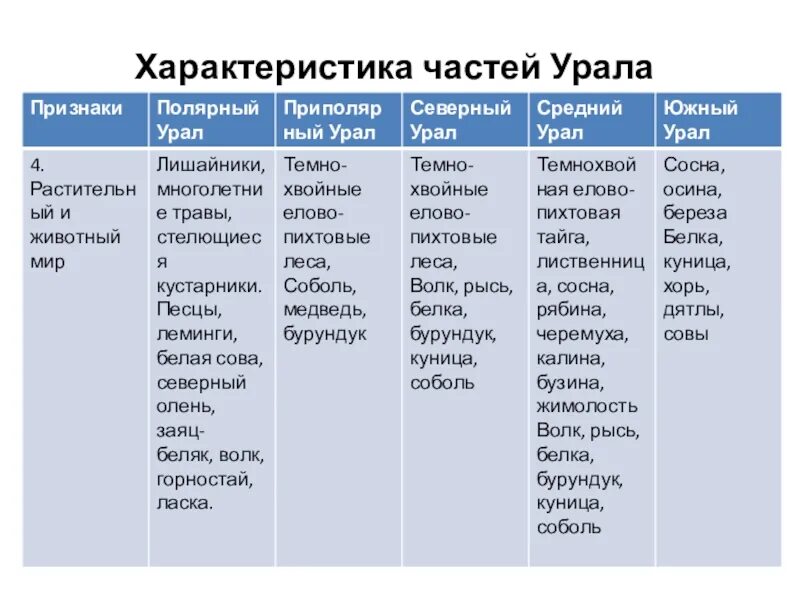 Характеристика частей Урала

| Признаки | Полярный Урал | Приполярный Урал | Северный Урал | Средний Урал | Южный Урал |
|---|---|---|---|---|---|
| 4. Растительный и животный мир | Лишайники, многолетние травы, стелющиеся кустарники. Песцы, леминги, белая сова, северный олень, заяц-беляк, волк, горностай, ласка. | Темно-хвойные елово-пихтовые леса, Соболь, медведь, бурундук | Темно-хвойные елово-пихтовые леса, Волк, рысь, белка, бурундук, куница, соболь | Темнохвойная елово-пихтовая тайга, лиственница, сосна, рябина, черемуха, калина, бузина, жимолость Волк, рысь, белка, бурундук, куница, соболь | Сосна, осина, береза Белка, куница, хорь, дятлы, совы |